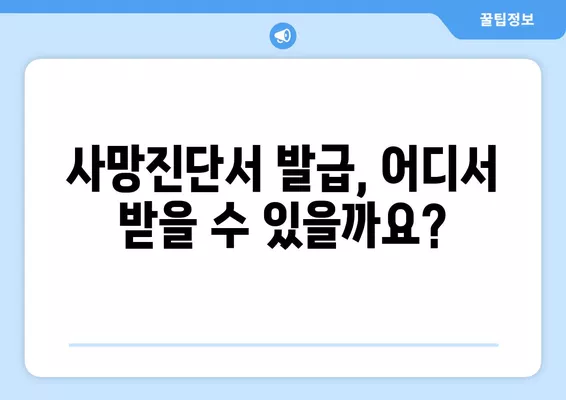 꿀팁정보

사망진단서 발급, 어디서 받을 수 있을까요?